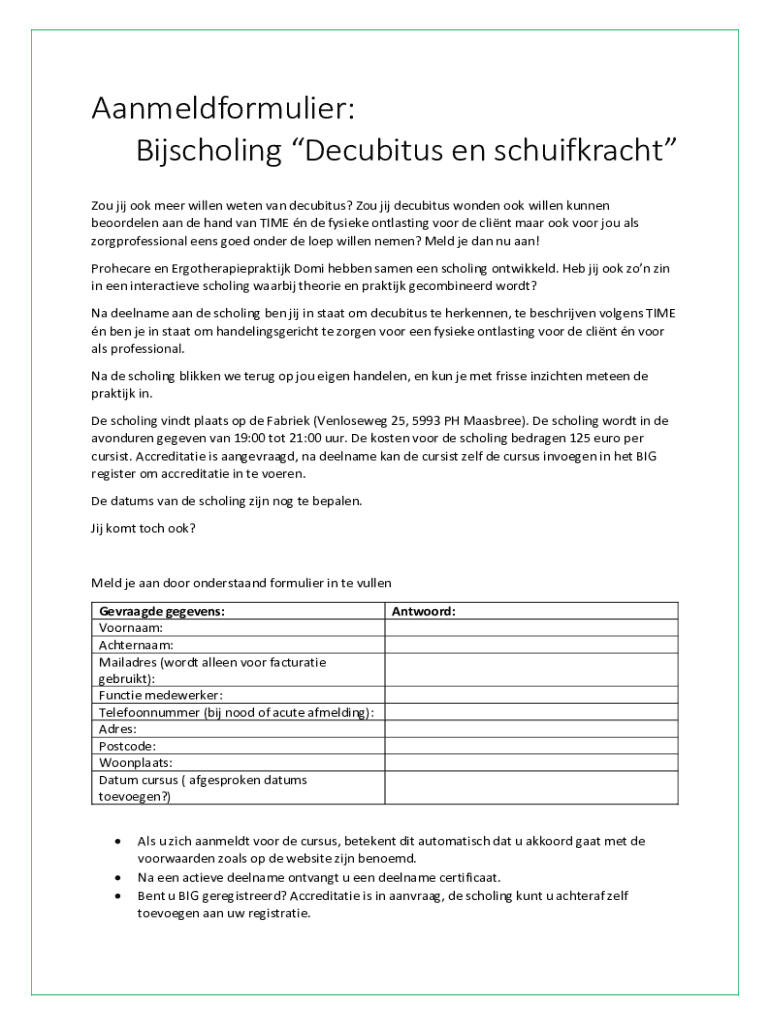 Aanmeldformulier:
Bijscholing “Decubitus en schuifkracht”

Zou jij ook meer willen weten van decubitus? Zou jij decubitus wonden ook willen kunnen beoordelen aan de hand van TIME én de fysieke ontlasting voor de cliënt maar ook voor jou als zorgprofessional eens goed onder de loep willen nemen? Meld je dan nu aan!

Prohecare en Ergotherapiepraktijk Domi hebben samen een scholing ontwikkeld. Heb jij ook zo’n zin in een interactieve scholing waarbij theorie en praktijk gecombineerd wordt?

Na deelname aan de scholing ben jij in staat om decubitus te herkennen, te beschrijven volgens TIME én ben je in staat om handelingsgericht te zorgen voor een fysieke ontlasting voor de cliënt én voor als professional.

Na de scholing blikken we terug op jou eigen handelen, en kun je met frisse inzichten meteen de praktijk in.

De scholing vindt plaats op de Fabriek (Venloseweg 25, 5993 PH Maasbree). De scholing wordt in de avonduren gegeven van 19:00 tot 21:00 uur. De kosten voor de scholing bedragen 125 euro per cursist. Accreditatie is aangevraagd, na deelname kan de cursist zelf de cursus invoegen in het BIG register om accreditatie in te voeren.

De datums van de scholing zijn nog te bepalen.

Jij komt toch ook?

Meld je aan door onderstaand formulier in te vullen

| Gevraagde gegevens: | Antwoord: |
|---|---|
| Voornaam: | |
| Achternaam: | |
| Mailadres (wordt alleen voor facturatie gebruikt): | |
| Functie medewerker: | |
| Telefoonnummer (bij nood of acute afmelding): | |
| Adres: | |
| Postcode: | |
| Woonplaats: | |
| Datum cursus ( afgesproken datums toevoegen?) | |

• Als u zich aanmeldt voor de cursus, betekent dit automatisch dat u akkoord gaat met de voorwaarden zoals op de website zijn benoemd.
• Na een actieve deelname ontvangt u een deelname certificaat.
• Bent u BIG geregistreerd? Accreditatie is in aanvraag, de scholing kunt u achteraf zelf toevoegen aan uw registratie.